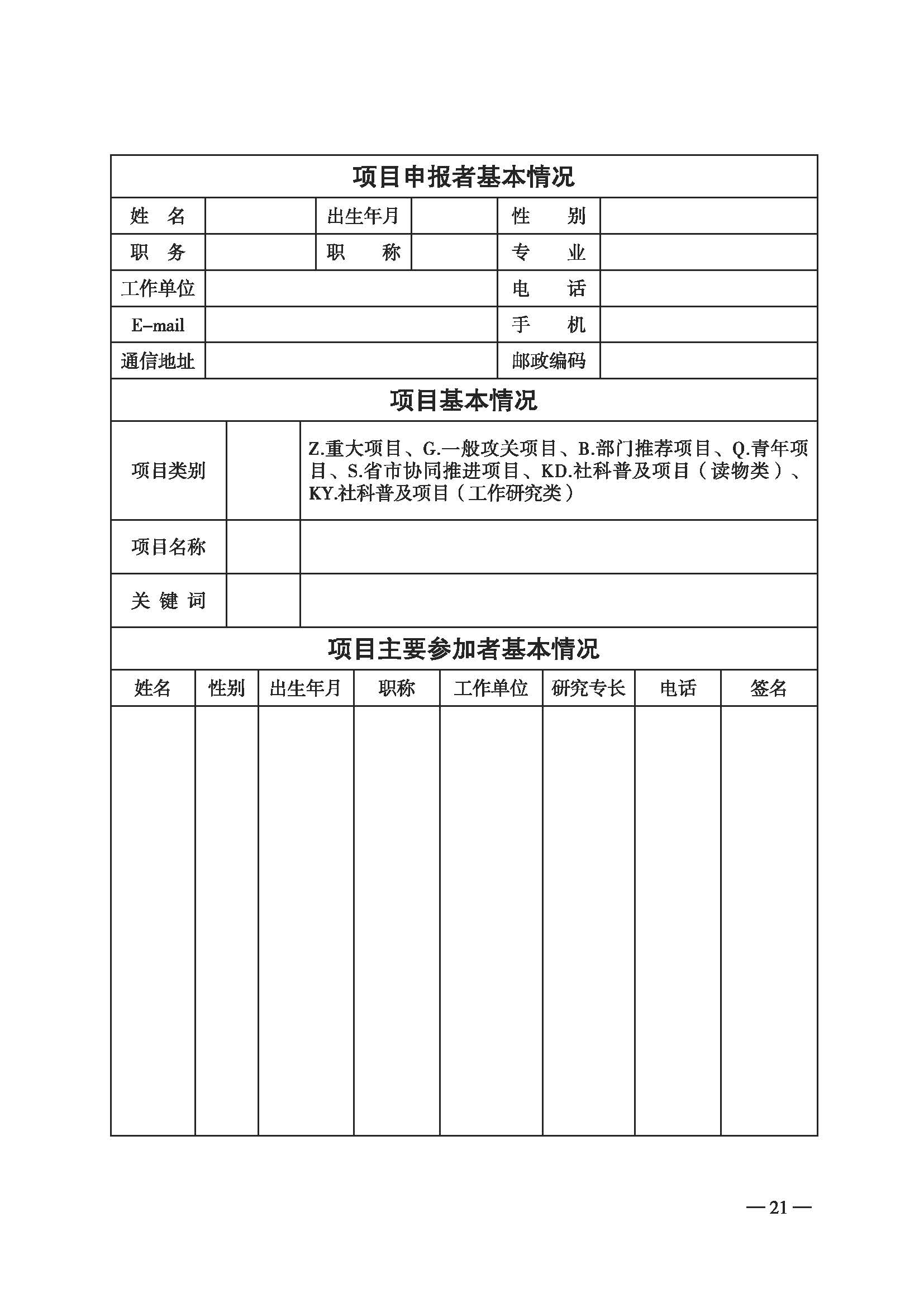 项目申报者基本情况

| 姓　名 | | 出生年月 | | 性　　别 | |
|---|---|---|---|---|---|
| 职　务 | | 职　　称 | | 专　　业 | |
| 工作单位 | | | | 电　　话 | |
| E-mail | | | | 手　　机 | |
| 通信地址 | | | | 邮政编码 | |

项目基本情况

| 项目类别 | | Z.重大项目、G.一般攻关项目、B.部门推荐项目、Q.青年项目、S.省市协同推进项目、KD.社科普及项目（读物类）、KY.社科普及项目（工作研究类） |
|---|---|---|
| 项目名称 | | |
| 关 键 词 | | |

项目主要参加者基本情况

| 姓名 | 性别 | 出生年月 | 职称 | 工作单位 | 研究专长 | 电话 | 签名 |
|---|---|---|---|---|---|---|---|
| | | | | | | | |

— 21 —